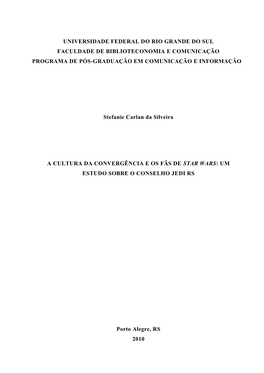 UNIVERSIDADE FEDERAL DO RIO GRANDE DO SUL
FACULDADE DE BIBLIOTECONOMIA E COMUNICAÇÃO
PROGRAMA DE PÓS-GRADUAÇÃO EM COMUNICAÇÃO E INFORMAÇÃO

Stefanie Carlan da Silveira

A CULTURA DA CONVERGÊNCIA E OS FÃS DE STAR WARS: UM ESTUDO SOBRE O CONSELHO JEDI RS

Porto Alegre, RS
2010